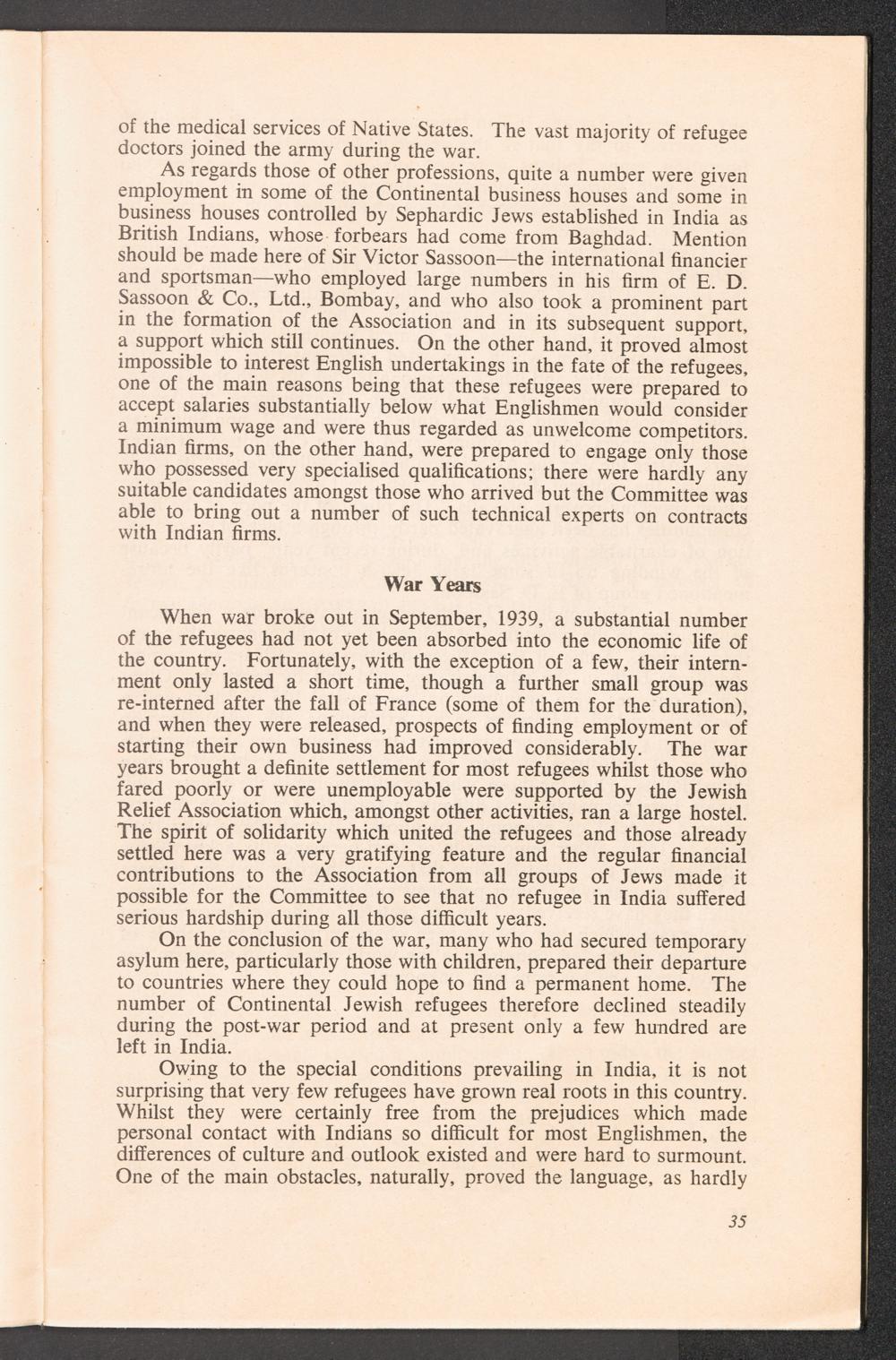 of the medical services of Native States. The vast majority of refugee doctors joined the army during the war.

As regards those of other professions, quite a number were given employment in some of the Continental business houses and some in business houses controlled by Sephardic Jews established in India as British Indians, whose forbears had come from Baghdad. Mention should be made here of Sir Victor Sassoon—the international financier and sportsman—who employed large numbers in his firm of E. D. Sassoon & Co., Ltd., Bombay, and who also took a prominent part in the formation of the Association and in its subsequent support, a support which still continues. On the other hand, it proved almost impossible to interest English undertakings in the fate of the refugees, one of the main reasons being that these refugees were prepared to accept salaries substantially below what Englishmen would consider a minimum wage and were thus regarded as unwelcome competitors. Indian firms, on the other hand, were prepared to engage only those who possessed very specialised qualifications; there were hardly any suitable candidates amongst those who arrived but the Committee was able to bring out a number of such technical experts on contracts with Indian firms.

War Years

When war broke out in September, 1939, a substantial number of the refugees had not yet been absorbed into the economic life of the country. Fortunately, with the exception of a few, their internment only lasted a short time, though a further small group was re-interned after the fall of France (some of them for the duration), and when they were released, prospects of finding employment or of starting their own business had improved considerably. The war years brought a definite settlement for most refugees whilst those who fared poorly or were unemployable were supported by the Jewish Relief Association which, amongst other activities, ran a large hostel. The spirit of solidarity which united the refugees and those already settled here was a very gratifying feature and the regular financial contributions to the Association from all groups of Jews made it possible for the Committee to see that no refugee in India suffered serious hardship during all those difficult years.

On the conclusion of the war, many who had secured temporary asylum here, particularly those with children, prepared their departure to countries where they could hope to find a permanent home. The number of Continental Jewish refugees therefore declined steadily during the post-war period and at present only a few hundred are left in India.

Owing to the special conditions prevailing in India, it is not surprising that very few refugees have grown real roots in this country. Whilst they were certainly free from the prejudices which made personal contact with Indians so difficult for most Englishmen, the differences of culture and outlook existed and were hard to surmount. One of the main obstacles, naturally, proved the language, as hardly

35